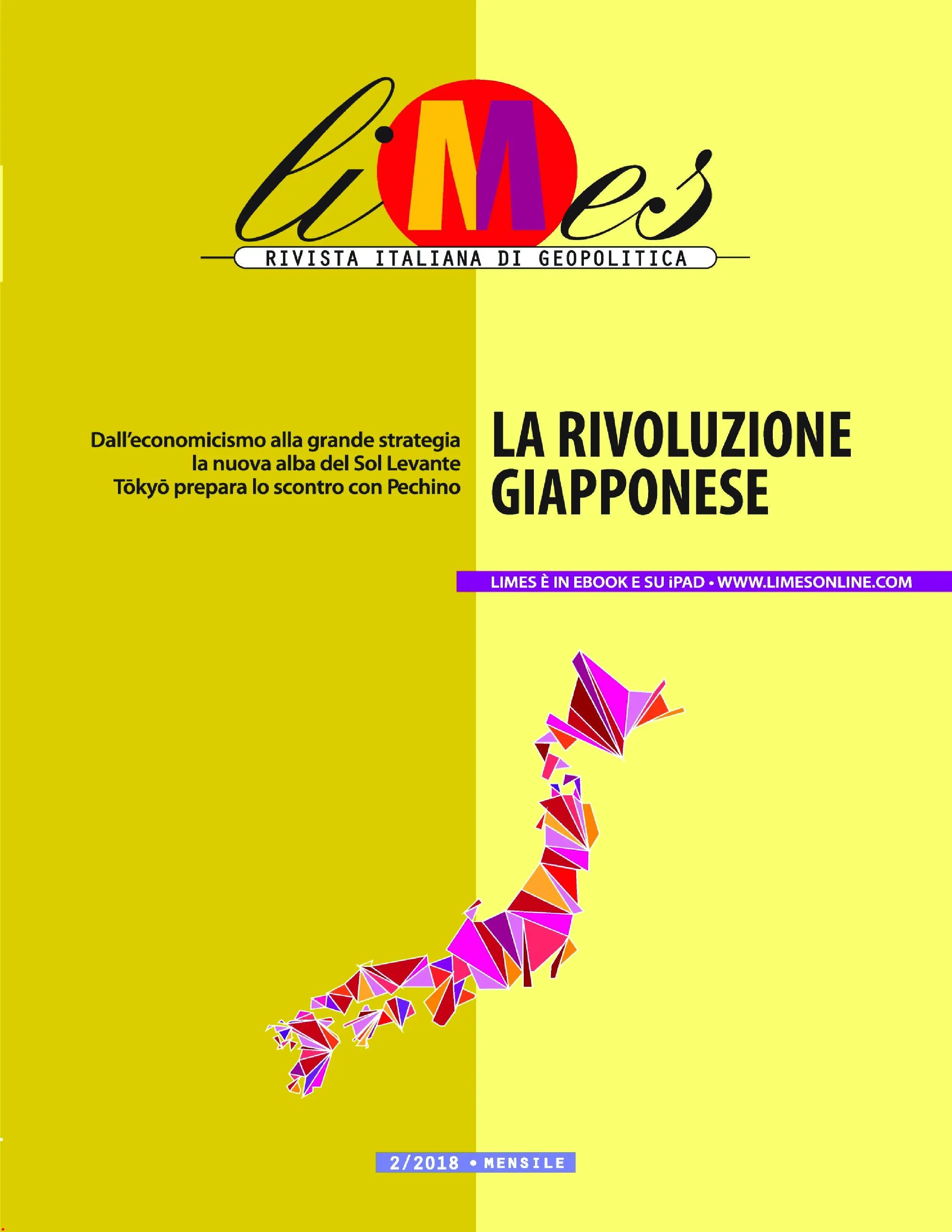 liMes

RIVISTA ITALIANA DI GEOPOLITICA

Dall'economicismo alla grande strategia la nuova alba del Sol Levante Tōkyō prepara lo scontro con Pechino

LA RIVOLUZIONE GIAPPONESE

LIMES È IN EBOOK E SU iPAD • WWW.LIMESONLINE.COM

2/2018 • MENSILE